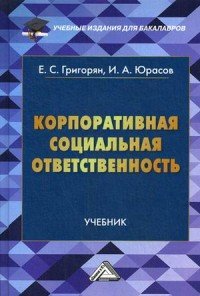 УЧЕБНЫЕ ИЗДАНИЯ ДЛЯ БАКАЛАВРОВ

Е. С. Григорян, И. А. Юрасов

КОРПОРАТИВНАЯ СОЦИАЛЬНАЯ ОТВЕТСТВЕННОСТЬ

УЧЕБНИК